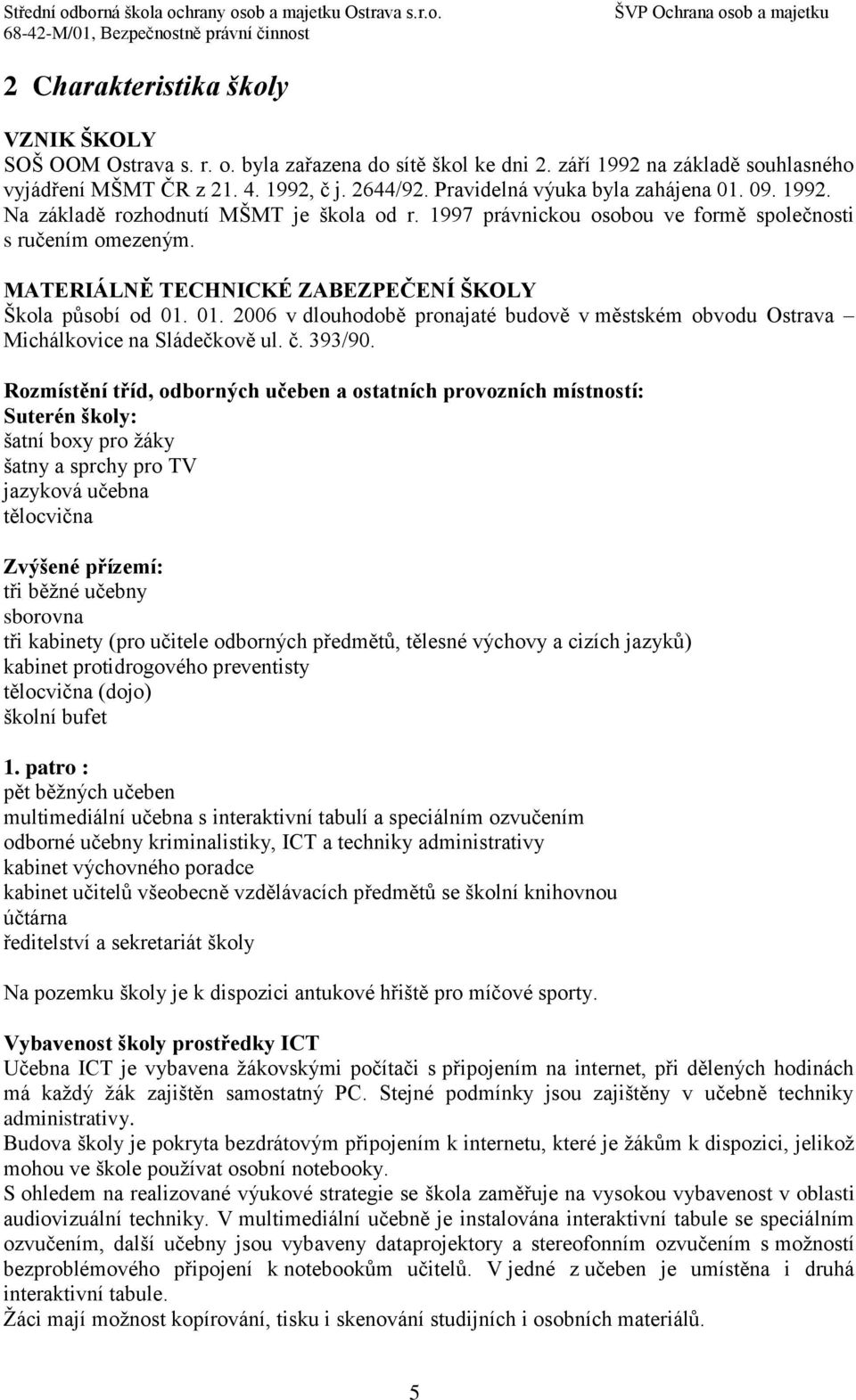 Střední odborná škola ochrany osob a majetku Ostrava s.r.o.
68-42-M/01, Bezpečnostně právní činnost

ŠVP Ochrana osob a majetku

2 Charakteristika školy

VZNIK ŠKOLY
SOŠ OOM Ostrava s. r. o. byla zařazena do sítě škol ke dni 2. září 1992 na základě souhlasného vyjádření MŠMT ČR z 21. 4. 1992, č j. 2644/92. Pravidelná výuka byla zahájena 01. 09. 1992. Na základě rozhodnutí MŠMT je škola od r. 1997 právnickou osobou ve formě společnosti s ručením omezeným.

MATERIÁLNĚ TECHNICKÉ ZABEZPEČENÍ ŠKOLY
Škola působí od 01. 01. 2006 v dlouhodobě pronajaté budově v městském obvodu Ostrava – Michálkovice na Sládečkově ul. č. 393/90.

Rozmístění tříd, odborných učeben a ostatních provozních místností:
Suterén školy:
šatní boxy pro žáky
šatny a sprchy pro TV
jazyková učebna
tělocvična

Zvýšené přízemí:
tři běžné učebny
sborovna
tři kabinety (pro učitele odborných předmětů, tělesné výchovy a cizích jazyků)
kabinet protidrogového preventisty
tělocvična (dojo)
školní bufet

1. patro :
pět běžných učeben
multimediální učebna s interaktivní tabulí a speciálním ozvučením
odborné učebny kriminalistiky, ICT a techniky administrativy
kabinet výchovného poradce
kabinet učitelů všeobecně vzdělávacích předmětů se školní knihovnou
účtárna
ředitelství a sekretariát školy

Na pozemku školy je k dispozici antukové hřiště pro míčové sporty.

Vybavenost školy prostředky ICT
Učebna ICT je vybavena žákovskými počítači s připojením na internet, při dělených hodinách má každý žák zajištěn samostatný PC. Stejné podmínky jsou zajištěny v učebně techniky administrativy.
Budova školy je pokryta bezdrátovým připojením k internetu, které je žákům k dispozici, jelikož mohou ve škole používat osobní notebooky.
S ohledem na realizované výukové strategie se škola zaměřuje na vysokou vybavenost v oblasti audiovizuální techniky. V multimediální učebně je instalována interaktivní tabule se speciálním ozvučením, další učebny jsou vybaveny dataprojektory a stereofonním ozvučením s možností bezproblémového připojení k notebookům učitelů. V jedné z učeben je umístěna i druhá interaktivní tabule.
Žáci mají možnost kopírování, tisku i skenování studijních i osobních materiálů.

5